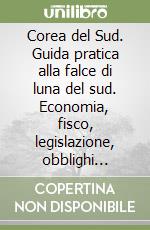 unilibro

Corea del Sud. Guida pratica alla falce di luna del sud. Economia, fisco, legislazione, obblighi...

COPERTINA NON DISPONIBILE